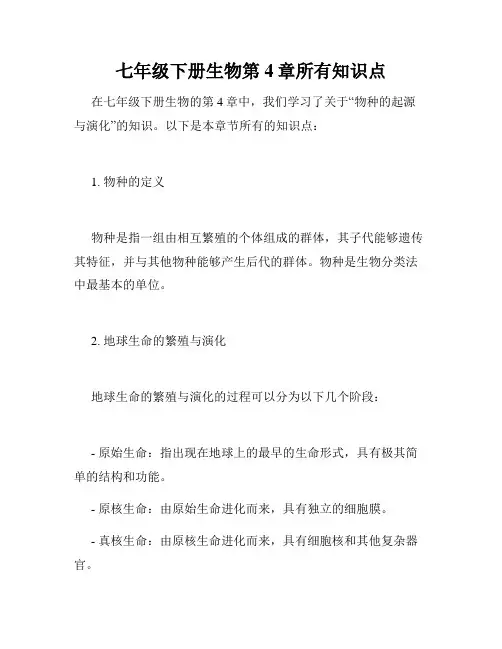 七年级下册生物第 4 章所有知识点

在七年级下册生物的第 4 章中，我们学习了关于“物种的起源与演化”的知识。以下是本章节所有的知识点：

1. 物种的定义

物种是指一组由相互繁殖的个体组成的群体，其子代能够遗传其特征，并与其他物种能够产生后代的群体。物种是生物分类法中最基本的单位。

2. 地球生命的繁殖与演化

地球生命的繁殖与演化的过程可以分为以下几个阶段：

- 原始生命：指出现在地球上的最早的生命形式，具有极其简单的结构和功能。

- 原核生命：由原始生命进化而来，具有独立的细胞膜。

- 真核生命：由原核生命进化而来，具有细胞核和其他复杂器官。